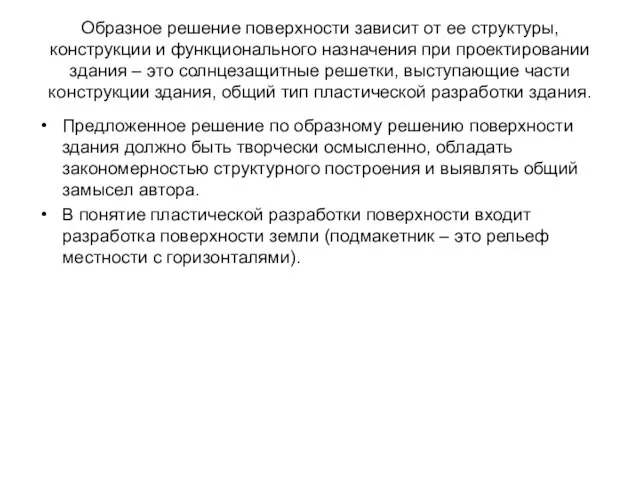 Образное решение поверхности зависит от ее структуры, конструкции и функционального назначения при проектировании здания – это солнцезащитные решетки, выступающие части конструкции здания, общий тип пластической разработки здания.

• Предложенное решение по образному решению поверхности здания должно быть творчески осмысленно, обладать закономерностью структурного построения и выявлять общий замысел автора.

• В понятие пластической разработки поверхности входит разработка поверхности земли (подмакетник – это рельеф местности с горизонталями).